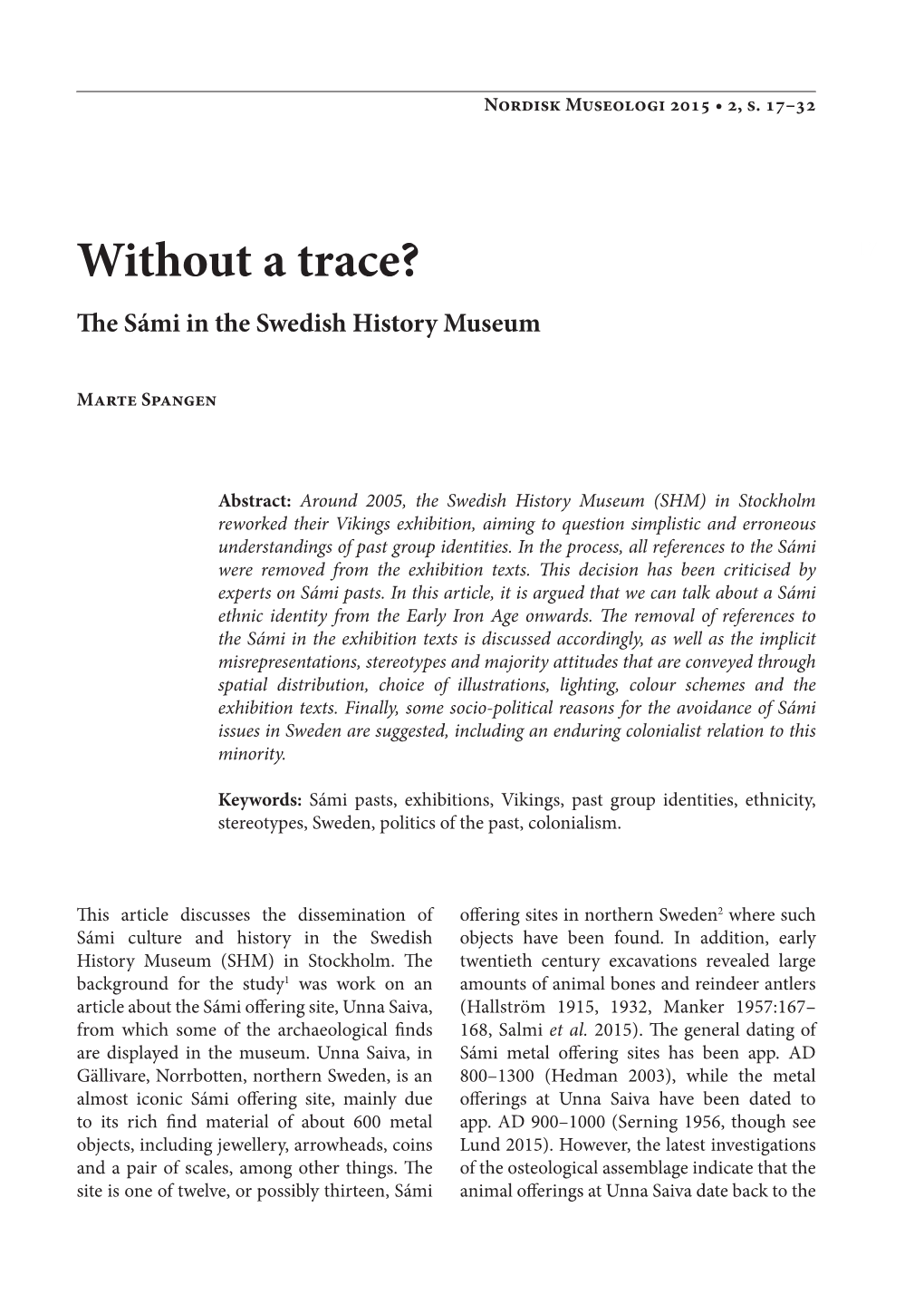 Nordisk Museologi 2015 • 2, s. 17–32

Without a trace?

The Sámi in the Swedish History Museum

Marte Spangen

Abstract: Around 2005, the Swedish History Museum (SHM) in Stockholm reworked their Vikings exhibition, aiming to question simplistic and erroneous understandings of past group identities. In the process, all references to the Sámi were removed from the exhibition texts. This decision has been criticised by experts on Sámi pasts. In this article, it is argued that we can talk about a Sámi ethnic identity from the Early Iron Age onwards. The removal of references to the Sámi in the exhibition texts is discussed accordingly, as well as the implicit misrepresentations, stereotypes and majority attitudes that are conveyed through spatial distribution, choice of illustrations, lighting, colour schemes and the exhibition texts. Finally, some socio-political reasons for the avoidance of Sámi issues in Sweden are suggested, including an enduring colonialist relation to this minority.

Keywords: Sámi pasts, exhibitions, Vikings, past group identities, ethnicity, stereotypes, Sweden, politics of the past, colonialism.

This article discusses the dissemination of Sámi culture and history in the Swedish History Museum (SHM) in Stockholm. The background for the study$^1$ was work on an article about the Sámi offering site, Unna Saiva, from which some of the archaeological finds are displayed in the museum. Unna Saiva, in Gällivare, Norrbotten, northern Sweden, is an almost iconic Sámi offering site, mainly due to its rich find material of about 600 metal objects, including jewellery, arrowheads, coins and a pair of scales, among other things. The site is one of twelve, or possibly thirteen, Sámi offering sites in northern Sweden$^2$ where such objects have been found. In addition, early twentieth century excavations revealed large amounts of animal bones and reindeer antlers (Hallström 1915, 1932, Manker 1957:167–168, Salmi et al. 2015). The general dating of Sámi metal offering sites has been app. AD 800–1300 (Hedman 2003), while the metal offerings at Unna Saiva have been dated to app. AD 900–1000 (Serning 1956, though see Lund 2015). However, the latest investigations of the osteological assemblage indicate that the animal offerings at Unna Saiva date back to the